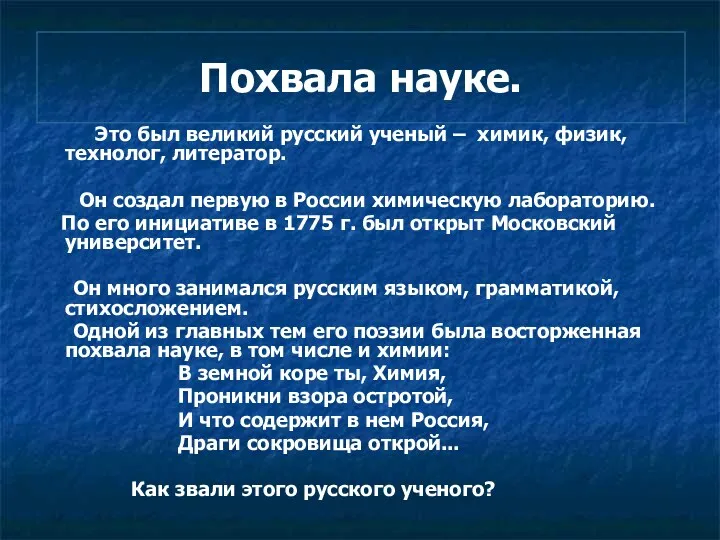 Похвала науке.

Это был великий русский ученый – химик, физик, технолог, литератор.

Он создал первую в России химическую лабораторию.
По его инициативе в 1775 г. был открыт Московский университет.

Он много занимался русским языком, грамматикой, стихосложением.
Одной из главных тем его поэзии была восторженная похвала науке, в том числе и химии:
В земной коре ты, Химия,
Проникни взора остротой,
И что содержит в нем Россия,
Драги сокровища открой...

Как звали этого русского ученого?